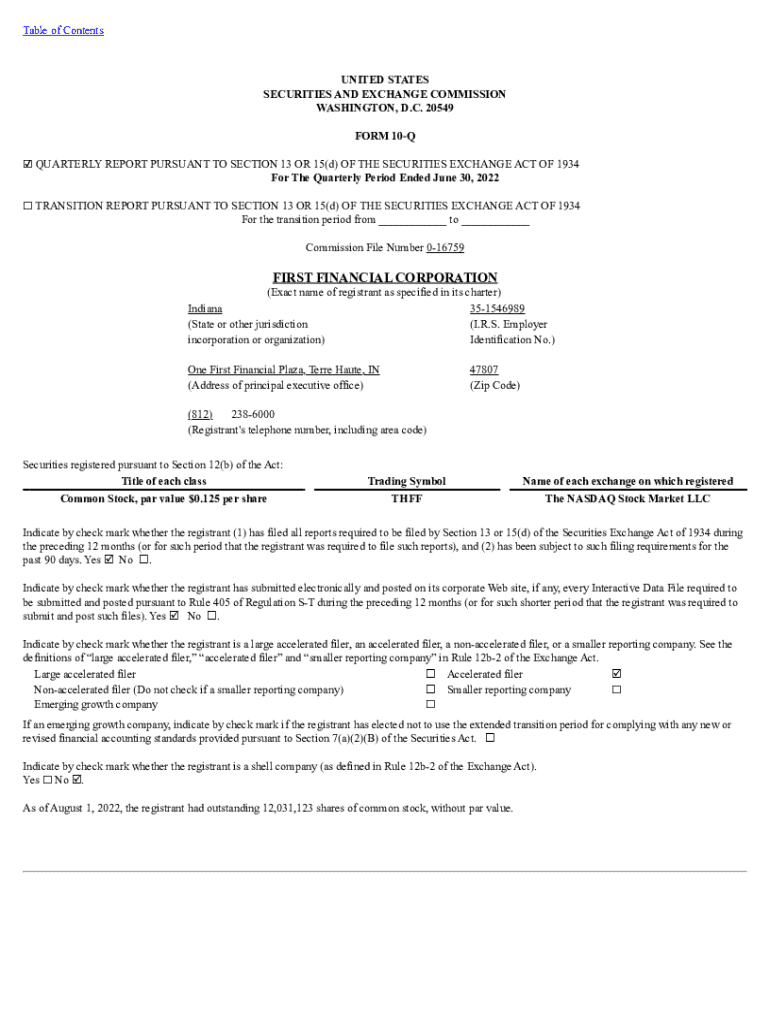 Table of Contents

UNITED STATES
SECURITIES AND EXCHANGE COMMISSION
WASHINGTON, D.C. 20549

FORM 10-Q

☑ QUARTERLY REPORT PURSUANT TO SECTION 13 OR 15(d) OF THE SECURITIES EXCHANGE ACT OF 1934
For The Quarterly Period Ended June 30, 2022

☐ TRANSITION REPORT PURSUANT TO SECTION 13 OR 15(d) OF THE SECURITIES EXCHANGE ACT OF 1934
For the transition period from ____________ to ____________

Commission File Number 0-16759

FIRST FINANCIAL CORPORATION
(Exact name of registrant as specified in its charter)

Indiana
(State or other jurisdiction incorporation or organization)

35-1546989
(I.R.S. Employer Identification No.)

One First Financial Plaza, Terre Haute, IN
(Address of principal executive office)

47807
(Zip Code)

(812) 238-6000
(Registrant's telephone number, including area code)

Securities registered pursuant to Section 12(b) of the Act:

| Title of each class | Trading Symbol | Name of each exchange on which registered |
|---|---|---|
| Common Stock, par value $0.125 per share | THFF | The NASDAQ Stock Market LLC |

Indicate by check mark whether the registrant (1) has filed all reports required to be filed by Section 13 or 15(d) of the Securities Exchange Act of 1934 during the preceding 12 months (or for such period that the registrant was required to file such reports), and (2) has been subject to such filing requirements for the past 90 days. Yes ☑ No ☐.

Indicate by check mark whether the registrant has submitted electronically and posted on its corporate Web site, if any, every Interactive Data File required to be submitted and posted pursuant to Rule 405 of Regulation S-T during the preceding 12 months (or for such shorter period that the registrant was required to submit and post such files). Yes ☑ No ☐.

Indicate by check mark whether the registrant is a large accelerated filer, an accelerated filer, a non-accelerated filer, or a smaller reporting company. See the definitions of "large accelerated filer," "accelerated filer" and "smaller reporting company" in Rule 12b-2 of the Exchange Act.

| Large accelerated filer | ☐ | Accelerated filer | ☑ |
|---|---|---|---|
| Non-accelerated filer (Do not check if a smaller reporting company) | ☐ | Smaller reporting company | ☐ |
| Emerging growth company | ☐ | | |

If an emerging growth company, indicate by check mark if the registrant has elected not to use the extended transition period for complying with any new or revised financial accounting standards provided pursuant to Section 7(a)(2)(B) of the Securities Act. ☐

Indicate by check mark whether the registrant is a shell company (as defined in Rule 12b-2 of the Exchange Act).
Yes ☐ No ☑.

As of August 1, 2022, the registrant had outstanding 12,031,123 shares of common stock, without par value.